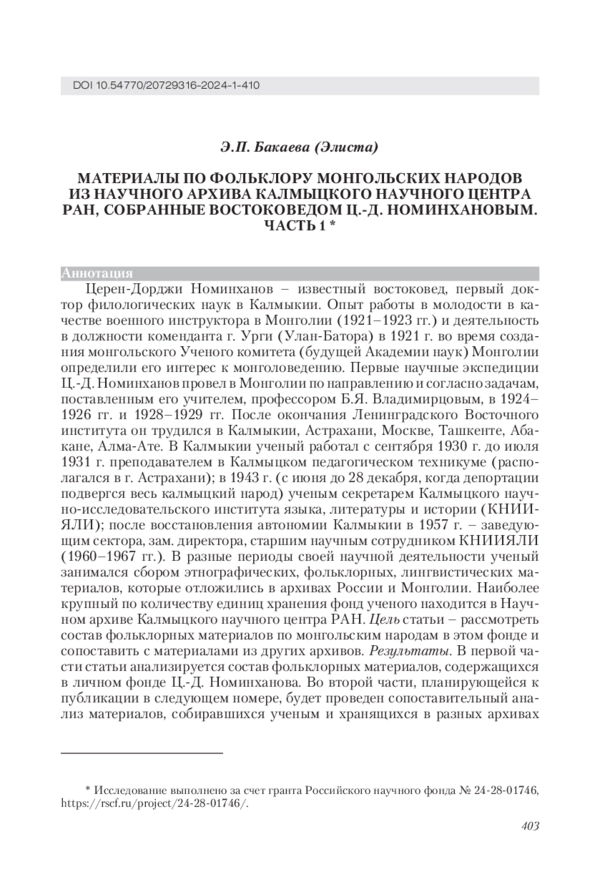 DOI 10.54770/20729316-2024-1-410

Э.П. Бакаева (Элиста)

МАТЕРИАЛЫ ПО ФОЛЬКЛОРУ МОНГОЛЬСКИХ НАРОДОВ ИЗ НАУЧНОГО АРХИВА КАЛМЫЦКОГО НАУЧНОГО ЦЕНТРА РАН, СОБРАННЫЕ ВОСТОКОВЕДОМ Ц.-Д. НОМИНХАНОВЫМ. ЧАСТЬ 1 *

Аннотация

Церен-Дорджи Номинханов – известный востоковед, первый доктор филологических наук в Калмыкии. Опыт работы в молодости в качестве военного инструктора в Монголии (1921–1923 гг.) и деятельность в должности коменданта г. Урги (Улан-Батора) в 1921 г. во время создания монгольского Ученого комитета (будущей Академии наук) Монголии определили его интерес к монголоведению. Первые научные экспедиции Ц.-Д. Номинханов провел в Монголии по направлению и согласно задачам, поставленным его учителем, профессором Б.Я. Владимирцовым, в 1924–1926 гг. и 1928–1929 гг. После окончания Ленинградского Восточного института он трудился в Калмыкии, Астрахани, Москве, Ташкенте, Абакане, Алма-Ате. В Калмыкии ученый работал с сентября 1930 г. до июля 1931 г. преподавателем в Калмыцком педагогическом техникуме (располагался в г. Астрахани); в 1943 г. (с июня до 28 декабря, когда депортации подвергся весь калмыцкий народ) ученым секретарем Калмыцкого научно-исследовательского института языка, литературы и истории (КНИИЯЛИ); после восстановления автономии Калмыкии в 1957 г. – заведующим сектора, зам. директора, старшим научным сотрудником КНИИЯЛИ (1960–1967 гг.). В разные периоды своей научной деятельности ученый занимался сбором этнографических, фольклорных, лингвистических материалов, которые отложились в архивах России и Монголии. Наиболее крупный по количеству единиц хранения фонд ученого находится в Научном архиве Калмыцкого научного центра РАН. Цель статьи – рассмотреть состав фольклорных материалов по монгольским народам в этом фонде и сопоставить с материалами из других архивов. Результаты. В первой части статьи анализируется состав фольклорных материалов, содержащихся в личном фонде Ц.-Д. Номинханова. Во второй части, планирующейся к публикации в следующем номере, будет проведен сопоставительный анализ материалов, собиравшихся ученым и хранящихся в разных архивах

* Исследование выполнено за счет гранта Российского научного фонда № 24-28-01746, https://rscf.ru/project/24-28-01746/.

403